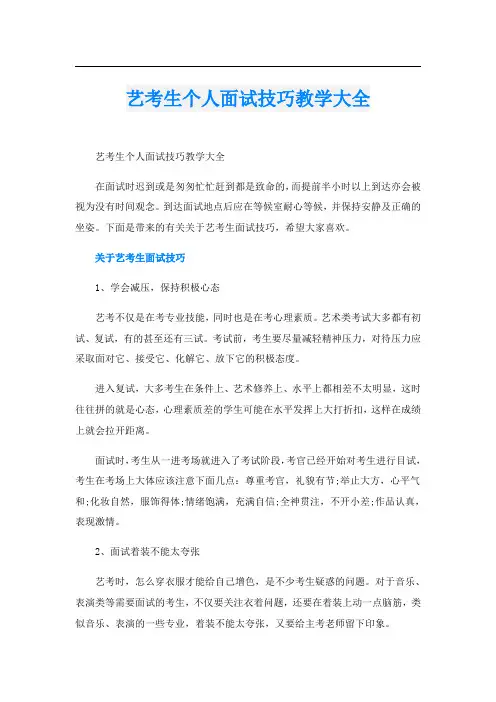 艺考生个人面试技巧教学大全

艺考生个人面试技巧教学大全

在面试时迟到或是匆匆忙忙赶到都是致命的，而提前半小时以上到达亦会被视为没有时间观念。到达面试地点后应在等候室耐心等候，并保持安静及正确的坐姿。下面是带来的有关关于艺考生面试技巧，希望大家喜欢。

关于艺考生面试技巧

1、学会减压，保持积极心态

艺考不仅是在考专业技能，同时也是在考心理素质。艺术类考试大多都有初试、复试，有的甚至还有三试。考试前，考生要尽量减轻精神压力，对待压力应采取面对它、接受它、化解它、放下它的积极态度。

进入复试，大多考生在条件上、艺术修养上、水平上都相差不太明显，这时往往拼的就是心态，心理素质差的学生可能在水平发挥上大打折扣，这样在成绩上就会拉开距离。

面试时，考生从一进考场就进入了考试阶段，考官已经开始对考生进行目试，考生在考场上大体应该注意下面几点：尊重考官，礼貌有节;举止大方，心平气和;化妆自然，服饰得体;情绪饱满，充满自信;全神贯注，不开小差;作品认真，表现激情。

2、面试着装不能太夸张

艺考时，怎么穿衣服才能给自己增色，是不少考生疑惑的问题。对于音乐、表演类等需要面试的考生，不仅要关注衣着问题，还要在着装上动一点脑筋，类似音乐、表演的一些专业，着装不能太夸张，又要给主考老师留下印象。